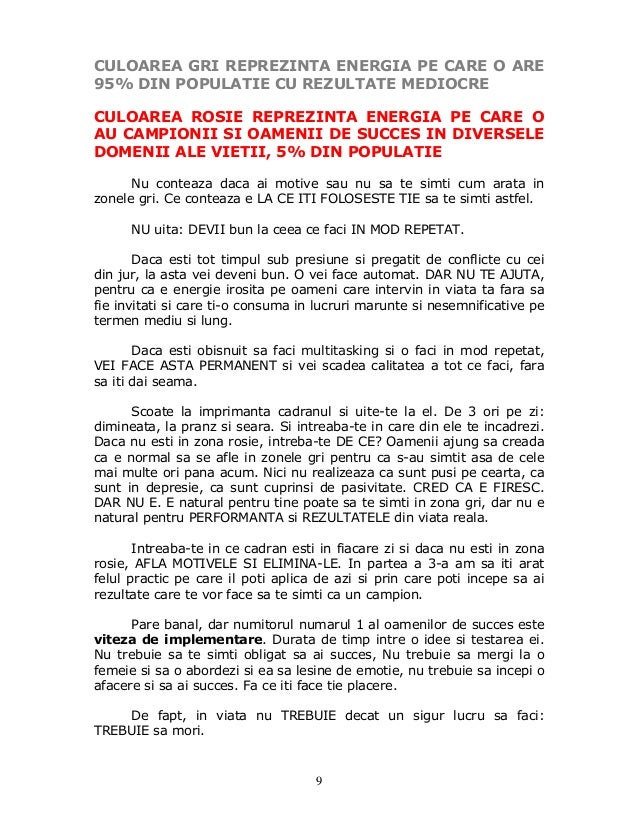 CULOAREA GRI REPREZINTA ENERGIA PE CARE O ARE 95% DIN POPULATIE CU REZULTATE MEDIOCRE

CULOAREA ROSIE REPREZINTA ENERGIA PE CARE O AU CAMPIONII SI OAMENII DE SUCCES IN DIVERSELE DOMENII ALE VIETII, 5% DIN POPULATIE

Nu conteaza daca ai motive sau nu sa te simti cum arata in zonele gri. Ce conteaza e LA CE ITI FOLOSESTE TIE sa te simti astfel.

NU uita: DEVII bun la ceea ce faci IN MOD REPETAT.

Daca esti tot timpul sub presiune si pregatit de conflicte cu cei din jur, la asta vei deveni bun. O vei face automat. DAR NU TE AJUTA, pentru ca e energie irosita pe oameni care intervin in viata ta fara sa fie invitati si care ti-o consuma in lucruri marunte si nesemnificative pe termen mediu si lung.

Daca esti obisnuit sa faci multitasking si o faci in mod repetat, VEI FACE ASTA PERMANENT si vei scadea calitatea a tot ce faci, fara sa iti dai seama.

Scoate la imprimanta cadranul si uite-te la el. De 3 ori pe zi: dimineata, la pranz si seara. Si intreaba-te in care din ele te incadrezi. Daca nu esti in zona rosie, intreba-te DE CE? Oamenii ajung sa creada ca e normal sa se afle in zonele gri pentru ca s-au simtit asa de cele mai multe ori pana acum. Nici nu realizeaza ca sunt pusi pe cearta, ca sunt in depresie, ca sunt cuprinsi de pasivitate. CRED CA E FIRESC. DAR NU E. E natural pentru tine poate sa te simti in zona gri, dar nu e natural pentru PERFORMANTA si REZULTATELE din viata reala.

Intreaba-te in ce cadran esti in fiacare zi si daca nu esti in zona rosie, AFLA MOTIVELE SI ELIMINA-LE. In partea a 3-a am sa iti arat felul practic pe care il poti aplica de azi si prin care poti incepe sa ai rezultate care te vor face sa te simti ca un campion.

Pare banal, dar numitorul numarul 1 al oamenilor de succes este viteza de implementare. Durata de timp intre o idee si testarea ei. Nu trebuie sa te simti obligat sa ai succes, Nu trebuie sa mergi la o femeie si sa o abordezi si ea sa lesine de emotie, nu trebuie sa incepi o afacere si sa ai succes. Fa ce iti face tie placere.

De fapt, in viata nu TREBUIE decat un sigur lucru sa faci: TREBUIE sa mori.

9